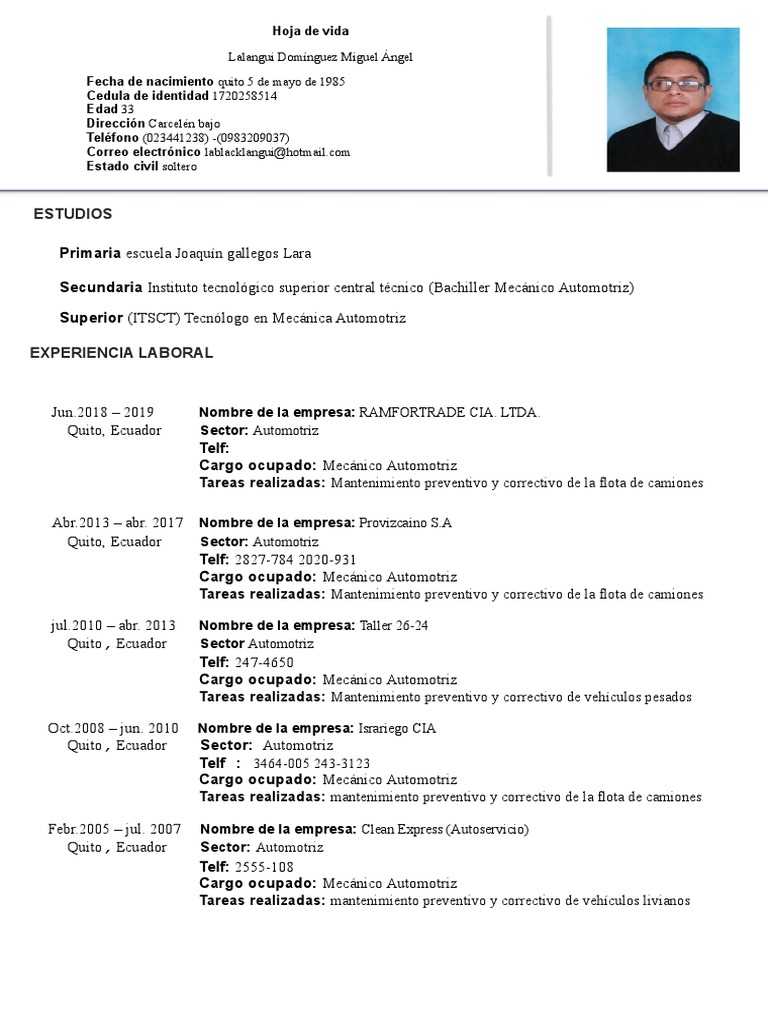 Hoja de vida

Lalangui Domínguez Miguel Ángel

Fecha de nacimiento quito 5 de mayo de 1985
Cedula de identidad 1720258514
Edad 33
Dirección Carcelén bajo
Teléfono (023441238) -(0983209037)
Correo electrónico lablacklangui@hotmail.com
Estado civil soltero

ESTUDIOS

Primaria escuela Joaquín gallegos Lara

Secundaria Instituto tecnológico superior central técnico (Bachiller Mecánico Automotriz)

Superior (ITSCT) Tecnólogo en Mecánica Automotriz

EXPERIENCIA LABORAL

Jun.2018 – 2019
Quito, Ecuador
Nombre de la empresa: RAMFORTRADE CIA. LTDA.
Sector: Automotriz
Telf:
Cargo ocupado: Mecánico Automotriz
Tareas realizadas: Mantenimiento preventivo y correctivo de la flota de camiones

Abr.2013 – abr. 2017
Quito, Ecuador
Nombre de la empresa: Provizcaino S.A
Sector: Automotriz
Telf: 2827-784 2020-931
Cargo ocupado: Mecánico Automotriz
Tareas realizadas: Mantenimiento preventivo y correctivo de la flota de camiones

jul.2010 – abr. 2013
Quito , Ecuador
Nombre de la empresa: Taller 26-24
Sector Automotriz
Telf: 247-4650
Cargo ocupado: Mecánico Automotriz
Tareas realizadas: Mantenimiento preventivo y correctivo de vehículos pesados

Oct.2008 – jun. 2010
Quito , Ecuador
Nombre de la empresa: Israriego CIA
Sector: Automotriz
Telf : 3464-005 243-3123
Cargo ocupado: Mecánico Automotriz
Tareas realizadas: mantenimiento preventivo y correctivo de la flota de camiones

Febr.2005 – jul. 2007
Quito , Ecuador
Nombre de la empresa: Clean Express (Autoservicio)
Sector: Automotriz
Telf: 2555-108
Cargo ocupado: Mecánico Automotriz
Tareas realizadas: mantenimiento preventivo y correctivo de vehículos livianos